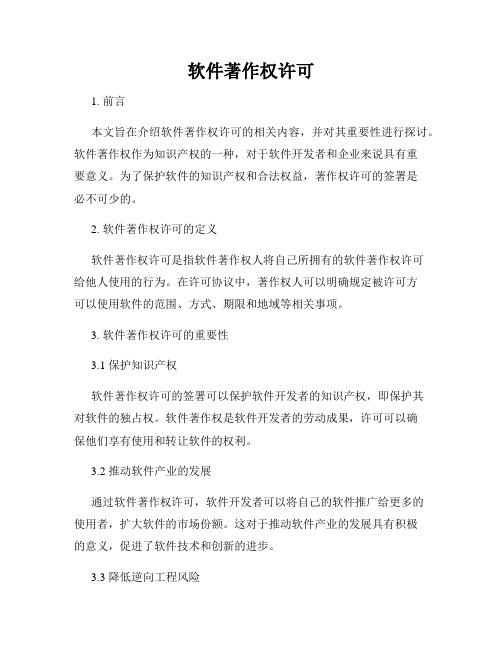 软件著作权许可

1. 前言

本文旨在介绍软件著作权许可的相关内容，并对其重要性进行探讨。软件著作权作为知识产权的一种，对于软件开发者和企业来说具有重要意义。为了保护软件的知识产权和合法权益，著作权许可的签署是必不可少的。

2. 软件著作权许可的定义

软件著作权许可是指软件著作权人将自己所拥有的软件著作权许可给他人使用的行为。在许可协议中，著作权人可以明确规定被许可方可以使用软件的范围、方式、期限和地域等相关事项。

3. 软件著作权许可的重要性

3.1 保护知识产权

软件著作权许可的签署可以保护软件开发者的知识产权，即保护其对软件的独占权。软件著作权是软件开发者的劳动成果，许可可以确保他们享有使用和转让软件的权利。

3.2 推动软件产业的发展

通过软件著作权许可，软件开发者可以将自己的软件推广给更多的使用者，扩大软件的市场份额。这对于推动软件产业的发展具有积极的意义，促进了软件技术和创新的进步。

3.3 降低逆向工程风险